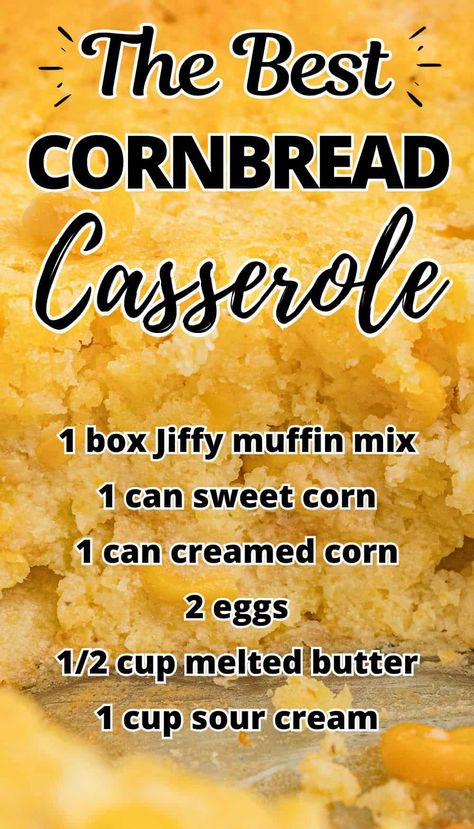 The Best
CORNBREAD
Casserole

1 box Jiffy muffin mix
1 can sweet corn
1 can creamed corn
2 eggs
1/2 cup melted butter
1 cup sour cream